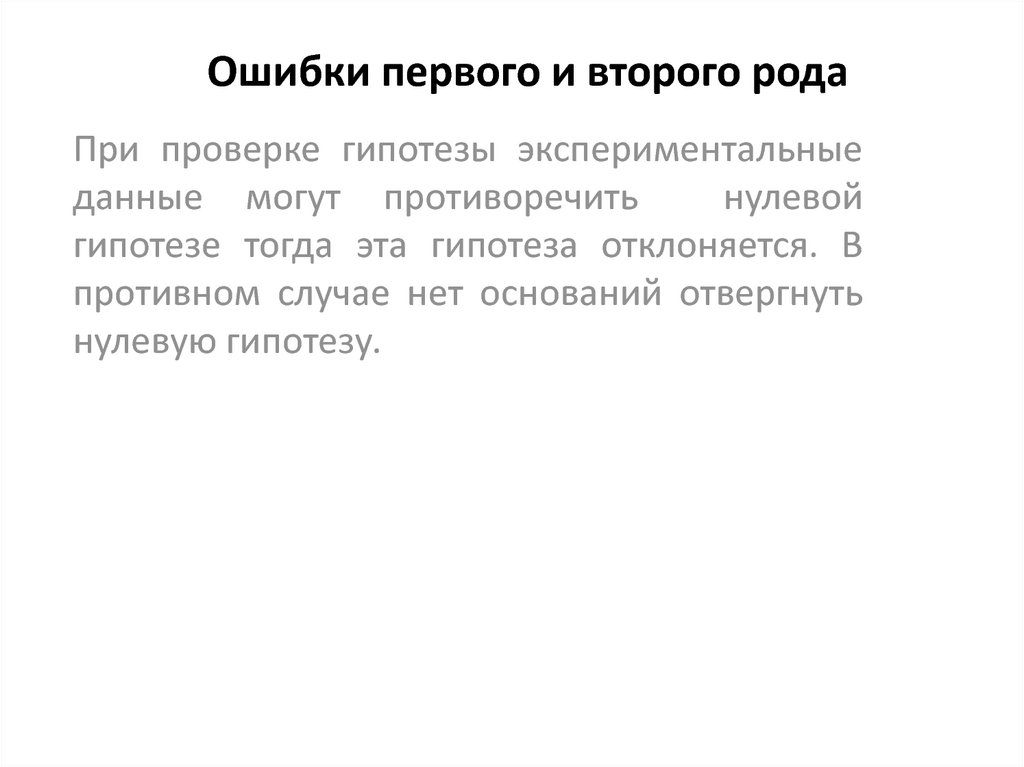 Ошибки первого и второго рода

При проверке гипотезы экспериментальные данные могут противоречить нулевой гипотезе тогда эта гипотеза отклоняется. В противном случае нет оснований отвергнуть нулевую гипотезу.